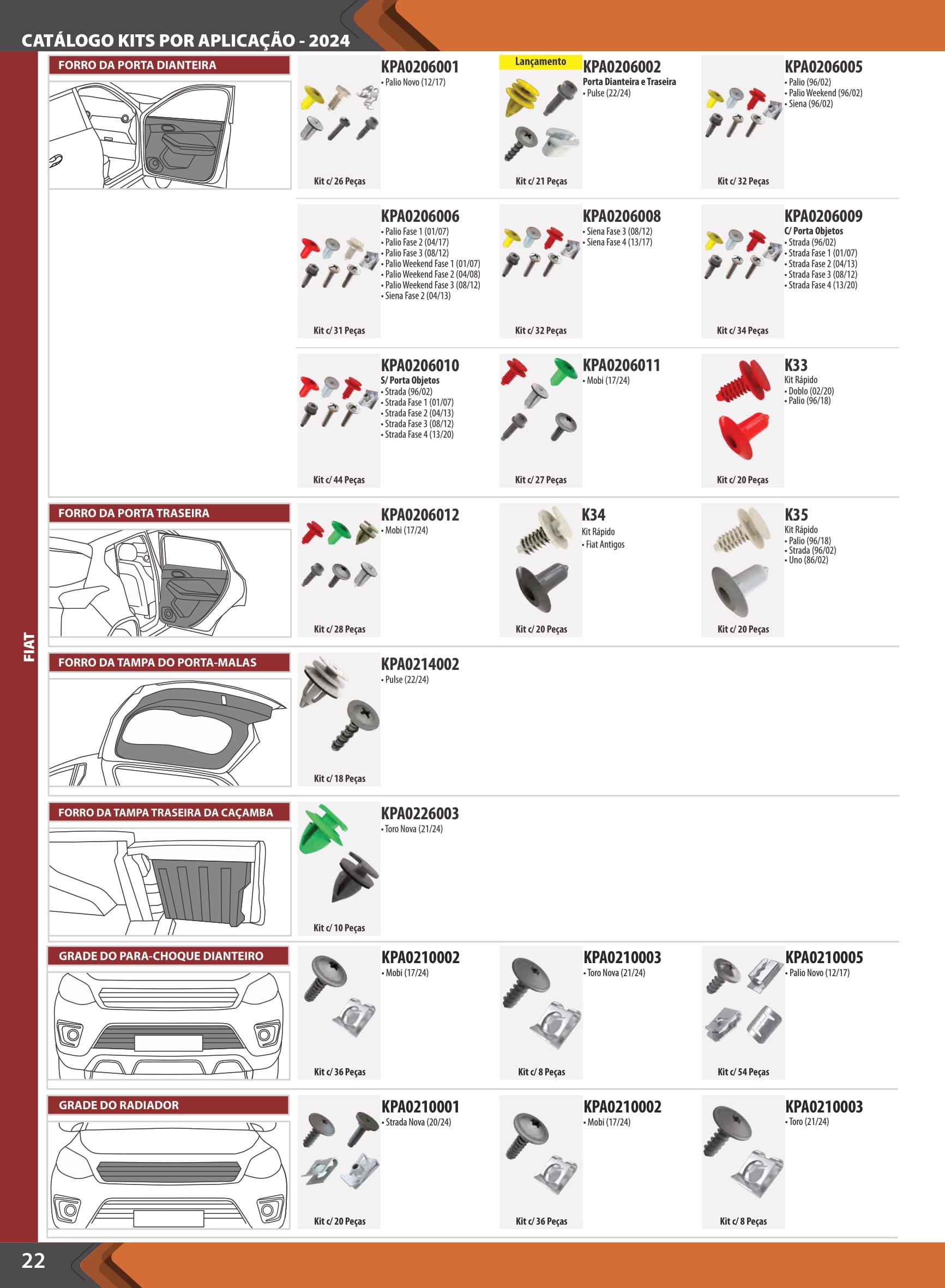 CATÁLOGO KITS POR APLICAÇÃO - 2024

FIAT

FORRO DA PORTA DIANTEIRA

KPA0206001
• Palio Novo (12/17)
Kit c/ 26 Peças

Lançamento
KPA0206002
Porta Dianteira e Traseira
• Pulse (22/24)
Kit c/ 21 Peças

KPA0206005
• Palio (96/02)
• Palio Weekend (96/02)
• Siena (96/02)
Kit c/ 32 Peças

KPA0206006
• Palio Fase 1 (01/07)
• Palio Fase 2 (04/17)
• Palio Fase 3 (08/12)
• Palio Weekend Fase 1 (01/07)
• Palio Weekend Fase 2 (04/08)
• Palio Weekend Fase 3 (08/12)
• Siena Fase 2 (04/13)
Kit c/ 31 Peças

KPA0206008
• Siena Fase 3 (08/12)
• Siena Fase 4 (13/17)
Kit c/ 32 Peças

KPA0206009
C/ Porta Objetos
• Strada (96/02)
• Strada Fase 1 (01/07)
• Strada Fase 2 (04/13)
• Strada Fase 3 (08/12)
• Strada Fase 4 (13/20)
Kit c/ 34 Peças

KPA0206010
S/ Porta Objetos
• Strada (96/02)
• Strada Fase 1 (01/07)
• Strada Fase 2 (04/13)
• Strada Fase 3 (08/12)
• Strada Fase 4 (13/20)
Kit c/ 44 Peças

KPA0206011
• Mobi (17/24)
Kit c/ 27 Peças

K33
Kit Rápido
• Doblo (02/20)
• Palio (96/18)
Kit c/ 20 Peças

FORRO DA PORTA TRASEIRA

KPA0206012
• Mobi (17/24)
Kit c/ 28 Peças

K34
Kit Rápido
• Fiat Antigos
Kit c/ 20 Peças

K35
Kit Rápido
• Palio (96/18)
• Strada (96/02)
• Uno (86/02)
Kit c/ 20 Peças

FORRO DA TAMPA DO PORTA-MALAS

KPA0214002
• Pulse (22/24)
Kit c/ 18 Peças

FORRO DA TAMPA TRASEIRA DA CAÇAMBA

KPA0226003
• Toro Nova (21/24)
Kit c/ 10 Peças

GRADE DO PARA-CHOQUE DIANTEIRO

KPA0210002
• Mobi (17/24)
Kit c/ 36 Peças

KPA0210003
• Toro Nova (21/24)
Kit c/ 8 Peças

KPA0210005
• Palio Novo (12/17)
Kit c/ 54 Peças

GRADE DO RADIADOR

KPA0210001
• Strada Nova (20/24)
Kit c/ 20 Peças

KPA0210002
• Mobi (17/24)
Kit c/ 36 Peças

KPA0210003
• Toro (21/24)
Kit c/ 8 Peças

22